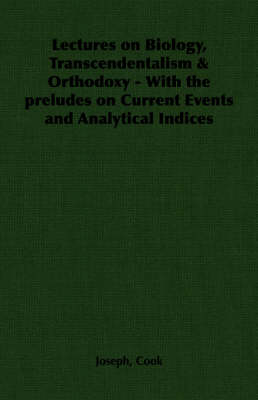 Lectures on Biology, Transcendentalism & Orthodoxy - With the preludes on Current Events and Analytical Indices

Joseph, Cook